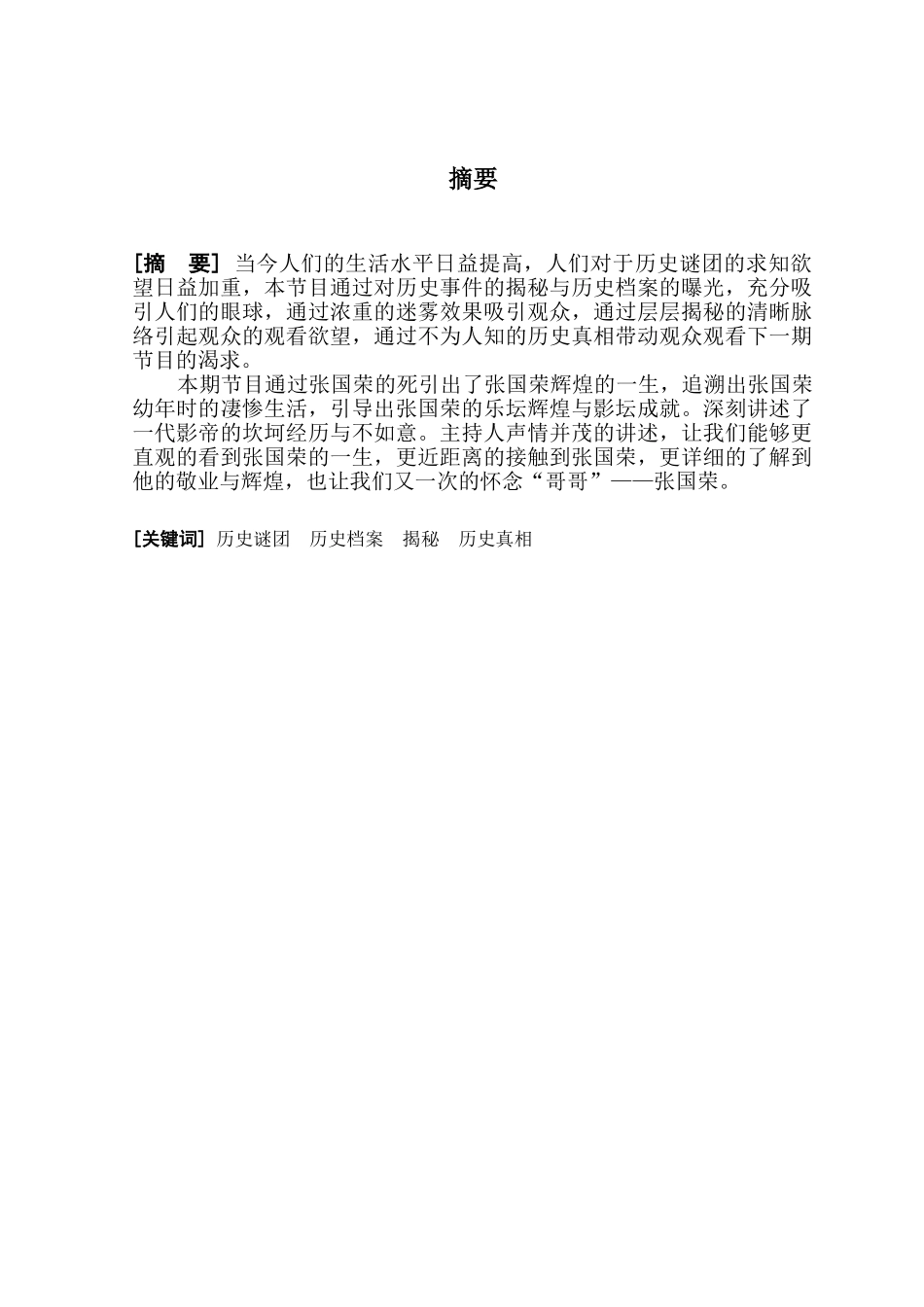 摘要

[摘　要] 当今人们的生活水平日益提高，人们对于历史谜团的求知欲望日益加重，本节目通过对历史事件的揭秘与历史档案的曝光，充分吸引人们的眼球，通过浓重的迷雾效果吸引观众，通过层层揭秘的清晰脉络引起观众的观看欲望，通过不为人知的历史真相带动观众观看下一期节目的渴求。

本期节目通过张国荣的死引出了张国荣辉煌的一生，追溯出张国荣幼年时的凄惨生活，引导出张国荣的乐坛辉煌与影坛成就。深刻讲述了一代影帝的坎坷经历与不如意。主持人声情并茂的讲述，让我们能够更直观的看到张国荣的一生，更近距离的接触到张国荣，更详细的了解到他的敬业与辉煌，也让我们又一次的怀念“哥哥”——张国荣。

[关键词] 历史谜团　历史档案　揭秘　历史真相